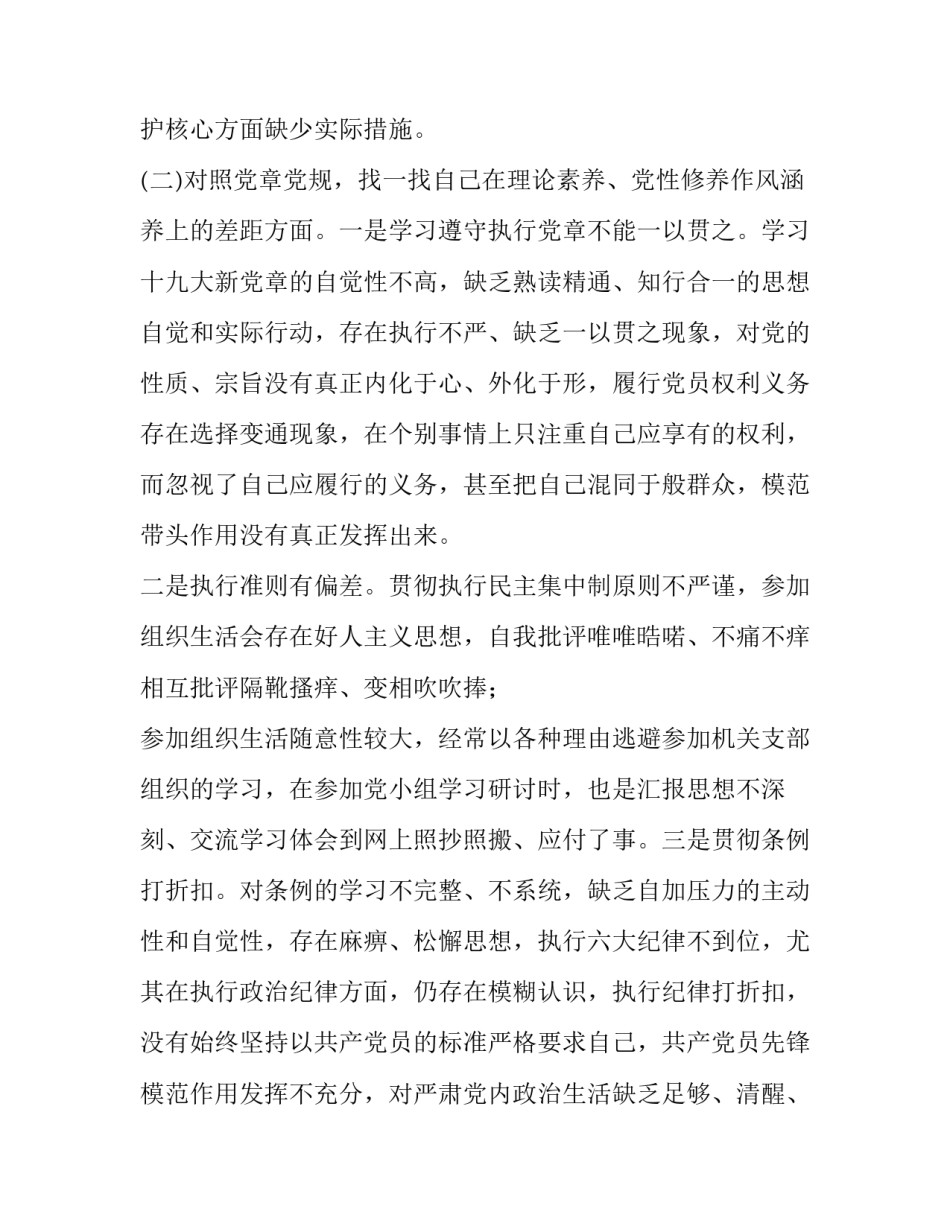 护核心方面缺少实际措施。

(二)对照党章党规，找一找自己在理论素养、党性修养作风涵养上的差距方面。一是学习遵守执行党章不能一以贯之。学习十九大新党章的自觉性不高，缺乏熟读精通、知行合一的思想自觉和实际行动，存在执行不严、缺乏一以贯之现象，对党的性质、宗旨没有真正内化于心、外化于形，履行党员权利义务存在选择变通现象，在个别事情上只注重自己应享有的权利，而忽视了自己应履行的义务，甚至把自己混同于般群众，模范带头作用没有真正发挥出来。

二是执行准则有偏差。贯彻执行民主集中制原则不严谨，参加组织生活会存在好人主义思想，自我批评唯唯喏喏、不痛不痒相互批评隔靴搔痒、变相吹吹捧；

参加组织生活随意性较大，经常以各种理由逃避参加机关支部组织的学习，在参加党小组学习研讨时，也是汇报思想不深刻、交流学习体会到网上照抄照搬、应付了事。三是贯彻条例打折扣。对条例的学习不完整、不系统，缺乏自加压力的主动性和自觉性，存在麻痹、松懈思想，执行六大纪律不到位，尤其在执行政治纪律方面，仍存在模糊认识，执行纪律打折扣，没有始终坚持以共产党员的标准严格要求自己，共产党员先锋模范作用发挥不充分，对严肃党内政治生活缺乏足够、清醒、